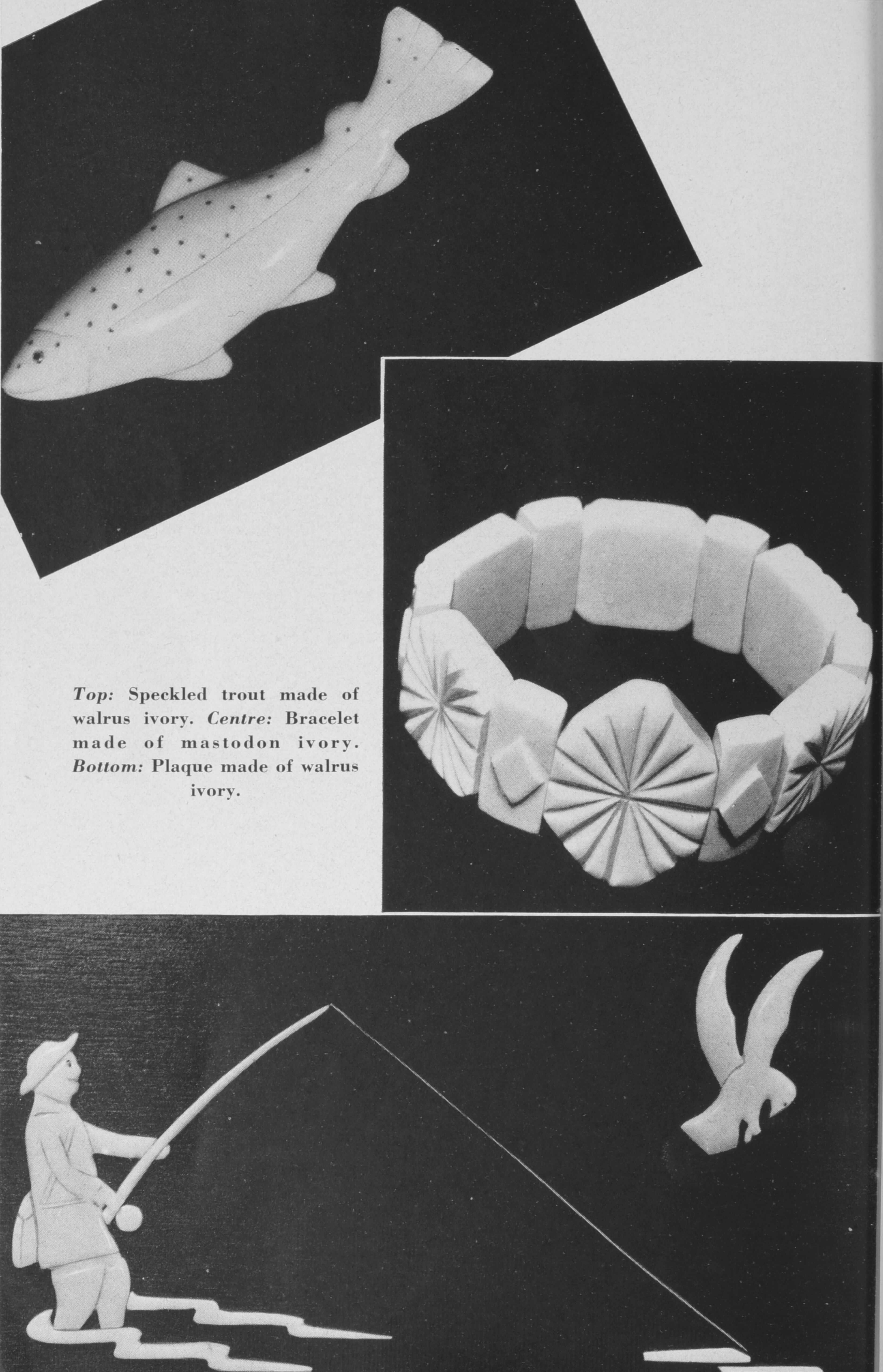 Top: Speckled trout made of walrus ivory. Centre: Bracelet made of mastodon ivory. Bottom: Plaque made of walrus ivory.